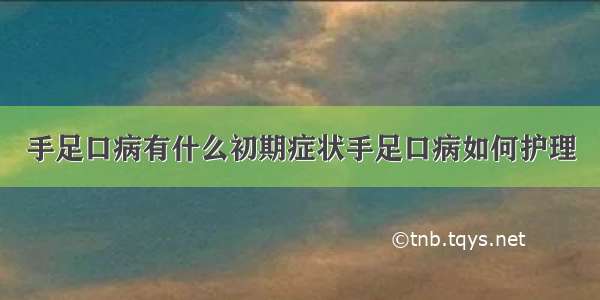 手足口病有什么初期症状手足口病如何护理

©tnb.tqys.net